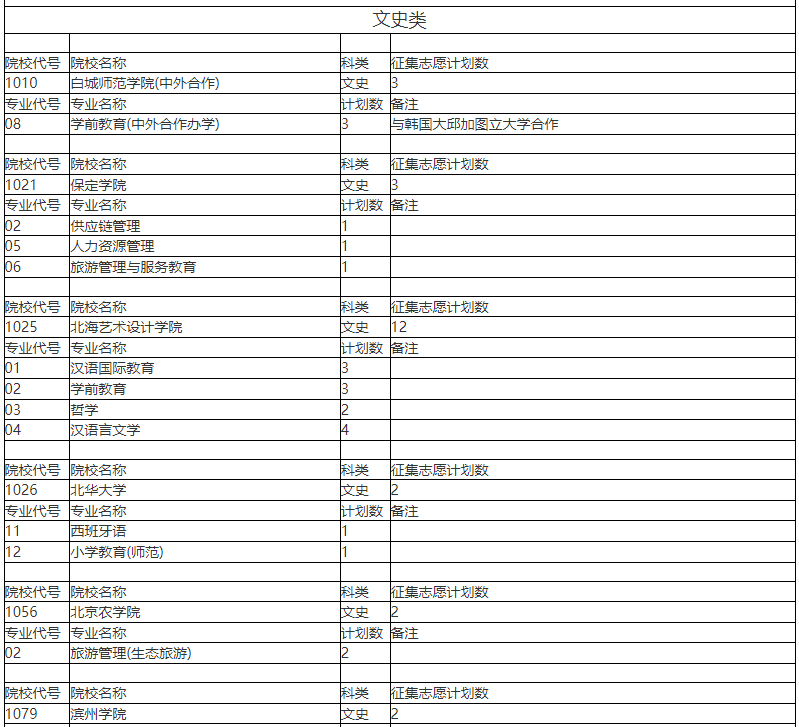 文史类

| | | | |
|---|---|---|---|
| 院校代号 | 院校名称 | 科类 | 征集志愿计划数 |
| 1010 | 白城师范学院(中外合作) | 文史 | 3 |
| 专业代号 | 专业名称 | 计划数 | 备注 |
| 08 | 学前教育(中外合作办学) | 3 | 与韩国大邱加图立大学合作 |
| | | | |
| 院校代号 | 院校名称 | 科类 | 征集志愿计划数 |
| 1021 | 保定学院 | 文史 | 3 |
| 专业代号 | 专业名称 | 计划数 | 备注 |
| 02 | 供应链管理 | 1 | |
| 05 | 人力资源管理 | 1 | |
| 06 | 旅游管理与服务教育 | 1 | |
| | | | |
| 院校代号 | 院校名称 | 科类 | 征集志愿计划数 |
| 1025 | 北海艺术设计学院 | 文史 | 12 |
| 专业代号 | 专业名称 | 计划数 | 备注 |
| 01 | 汉语国际教育 | 3 | |
| 02 | 学前教育 | 3 | |
| 03 | 哲学 | 2 | |
| 04 | 汉语言文学 | 4 | |
| | | | |
| 院校代号 | 院校名称 | 科类 | 征集志愿计划数 |
| 1026 | 北华大学 | 文史 | 2 |
| 专业代号 | 专业名称 | 计划数 | 备注 |
| 11 | 西班牙语 | 1 | |
| 12 | 小学教育(师范) | 1 | |
| | | | |
| 院校代号 | 院校名称 | 科类 | 征集志愿计划数 |
| 1056 | 北京农学院 | 文史 | 2 |
| 专业代号 | 专业名称 | 计划数 | 备注 |
| 02 | 旅游管理(生态旅游) | 2 | |
| | | | |
| 院校代号 | 院校名称 | 科类 | 征集志愿计划数 |
| 1079 | 滨州学院 | 文史 | 2 |